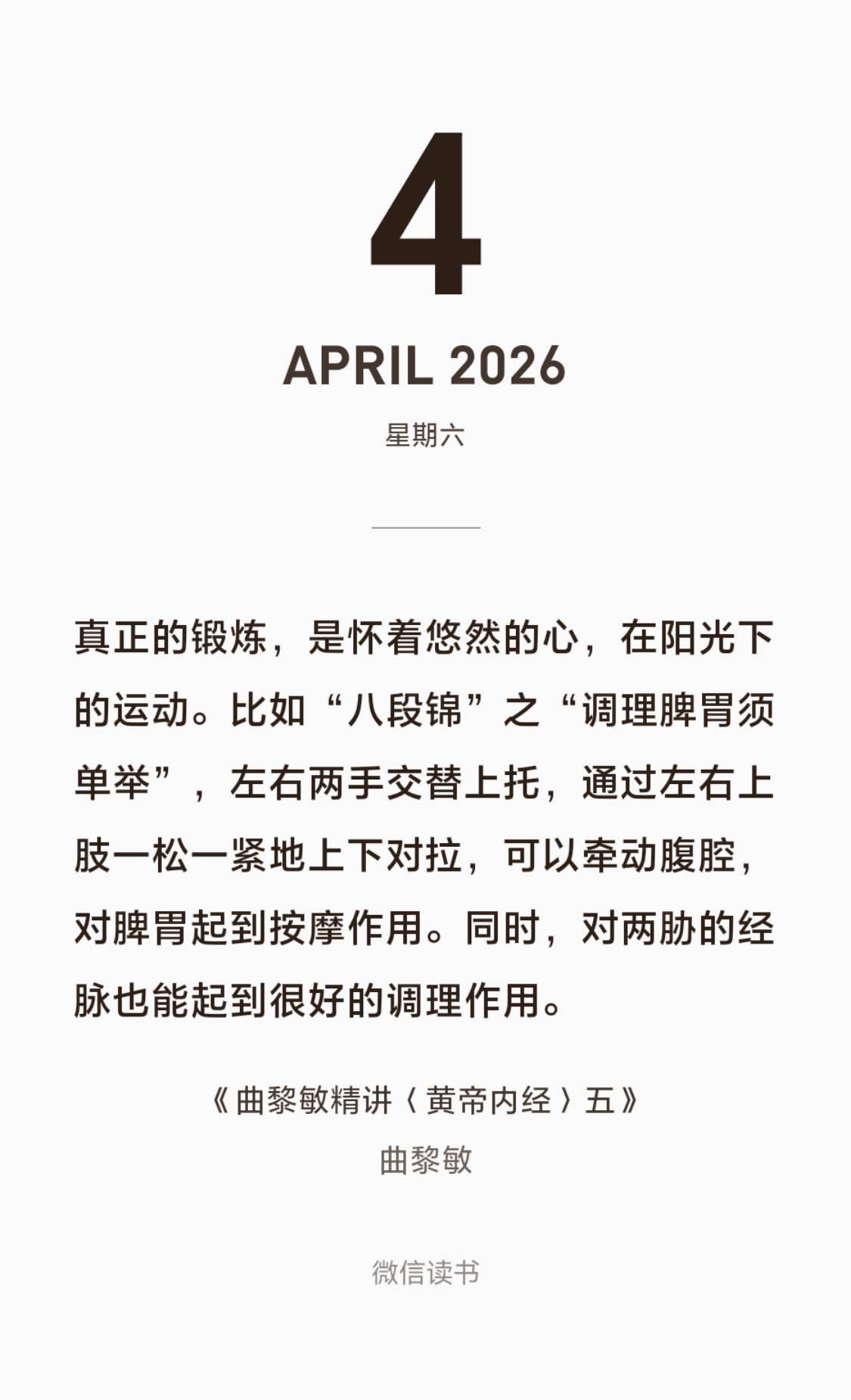 4

APRIL 2026

星期六

真正的锻炼，是怀着悠然的心，在阳光下的运动。比如“八段锦”之“调理脾胃须单举”，左右两手交替上托，通过左右上肢一松一紧地上下对拉，可以牵动腹腔，对脾胃起到按摩作用。同时，对两胁的经脉也能起到很好的调理作用。

《曲黎敏精讲〈黄帝内经〉五》
曲黎敏

微信读书